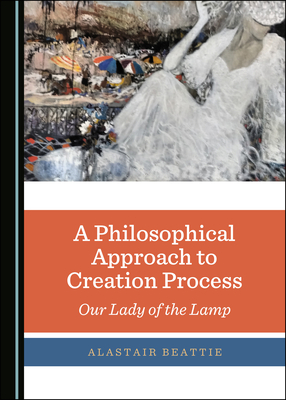 A Philosophical Approach to Creation Process

Our Lady of the Lamp

ALASTAIR BEATTIE